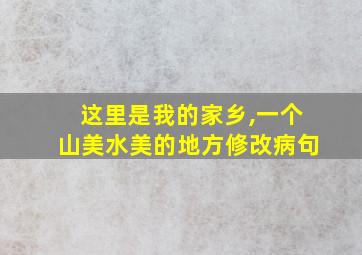 这里是我的家乡,一个山美水美的地方修改病句